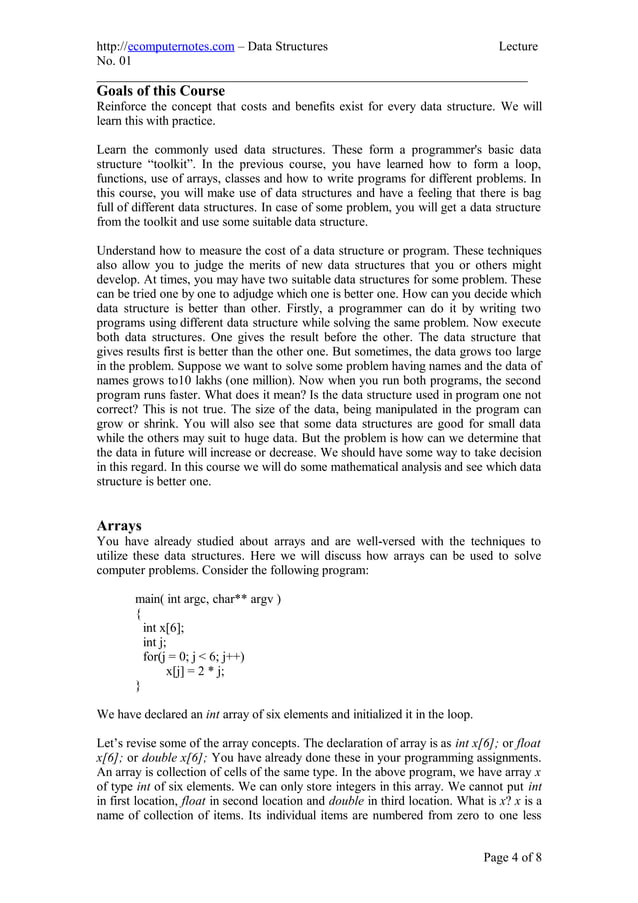 http://ecomputernotes.com – Data Structures Lecture No. 01

Goals of this Course
Reinforce the concept that costs and benefits exist for every data structure. We will learn this with practice.

Learn the commonly used data structures. These form a programmer's basic data structure “toolkit”. In the previous course, you have learned how to form a loop, functions, use of arrays, classes and how to write programs for different problems. In this course, you will make use of data structures and have a feeling that there is bag full of different data structures. In case of some problem, you will get a data structure from the toolkit and use some suitable data structure.

Understand how to measure the cost of a data structure or program. These techniques also allow you to judge the merits of new data structures that you or others might develop. At times, you may have two suitable data structures for some problem. These can be tried one by one to adjudge which one is better one. How can you decide which data structure is better than other. Firstly, a programmer can do it by writing two programs using different data structure while solving the same problem. Now execute both data structures. One gives the result before the other. The data structure that gives results first is better than the other one. But sometimes, the data grows too large in the problem. Suppose we want to solve some problem having names and the data of names grows to10 lakhs (one million). Now when you run both programs, the second program runs faster. What does it mean? Is the data structure used in program one not correct? This is not true. The size of the data, being manipulated in the program can grow or shrink. You will also see that some data structures are good for small data while the others may suit to huge data. But the problem is how can we determine that the data in future will increase or decrease. We should have some way to take decision in this regard. In this course we will do some mathematical analysis and see which data structure is better one.

Arrays
You have already studied about arrays and are well-versed with the techniques to utilize these data structures. Here we will discuss how arrays can be used to solve computer problems. Consider the following program:

main( int argc, char** argv )
{
int x[6];
int j;
for(j = 0; j < 6; j++)
x[j] = 2 * j;
}

We have declared an int array of six elements and initialized it in the loop.

Let’s revise some of the array concepts. The declaration of array is as int x[6]; or float x[6]; or double x[6]; You have already done these in your programming assignments. An array is collection of cells of the same type. In the above program, we have array x of type int of six elements. We can only store integers in this array. We cannot put int in first location, float in second location and double in third location. What is x? x is a name of collection of items. Its individual items are numbered from zero to one less

Page 4 of 8